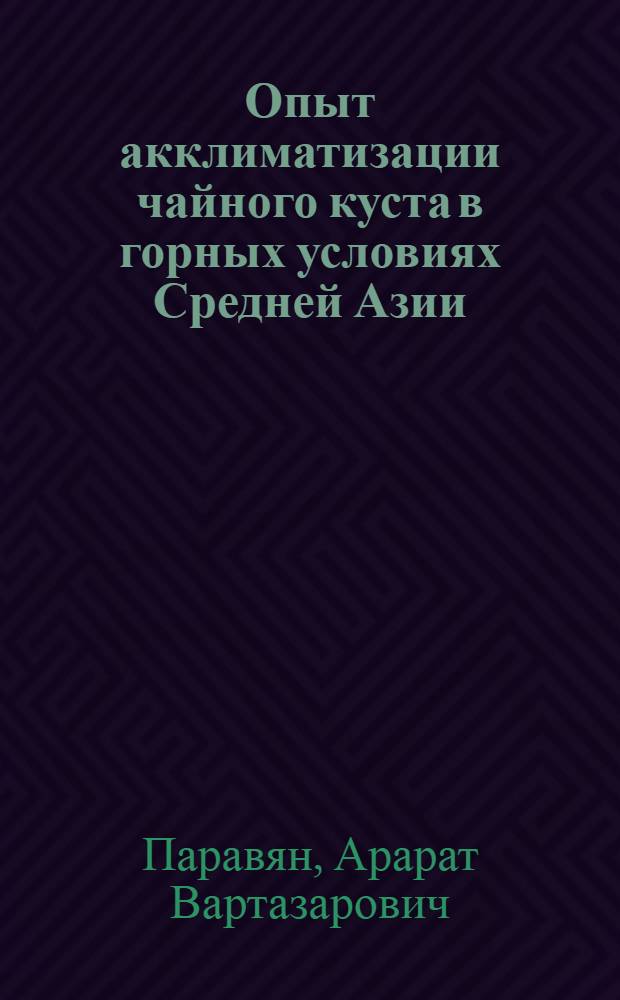 Опыт акклиматизации чайного куста в горных условиях Средней Азии

Паравян, Арарат Вартазарович